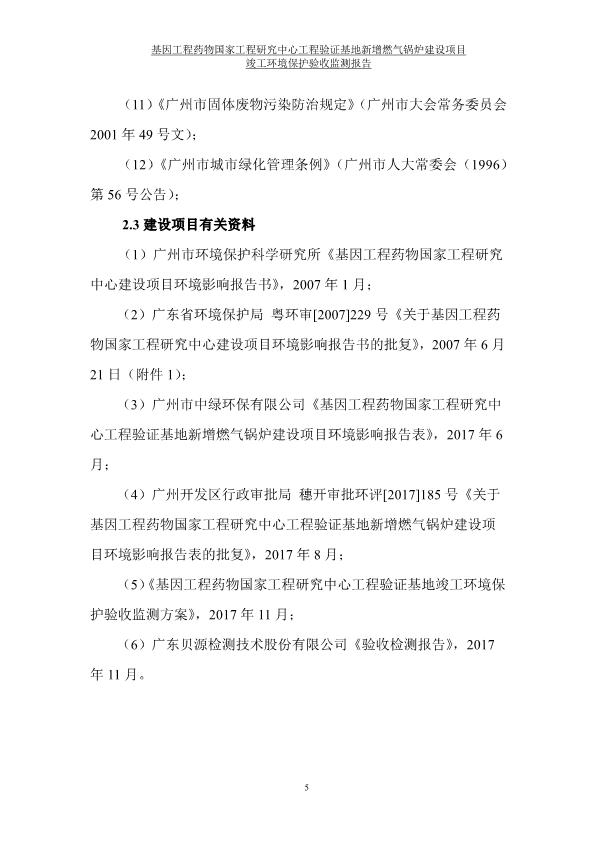 基因工程药物国家工程研究中心工程验证基地新增燃气锅炉建设项目
竣工环境保护验收监测报告

（11）《广州市固体废物污染防治规定》（广州市大会常务委员会 2001 年 49 号文）；

（12）《广州市城市绿化管理条例》（广州市人大常委会（1996）第 56 号公告）；

2.3 建设项目有关资料

（1）广州市环境保护科学研究所《基因工程药物国家工程研究中心建设项目环境影响报告书》，2007 年 1 月；

（2）广东省环境保护局 粤环审[2007]229 号《关于基因工程药物国家工程研究中心建设项目环境影响报告书的批复》，2007 年 6 月 21 日（附件 1）；

（3）广州市中绿环保有限公司《基因工程药物国家工程研究中心工程验证基地新增燃气锅炉建设项目环境影响报告表》，2017 年 6 月；

（4）广州开发区行政审批局 穗开审批环评[2017]185 号《关于基因工程药物国家工程研究中心工程验证基地新增燃气锅炉建设项目环境影响报告表的批复》，2017 年 8 月；

（5）《基因工程药物国家工程研究中心工程验证基地竣工环境保护验收监测方案》，2017 年 11 月；

（6）广东贝源检测技术股份有限公司《验收检测报告》，2017 年 11 月。

5